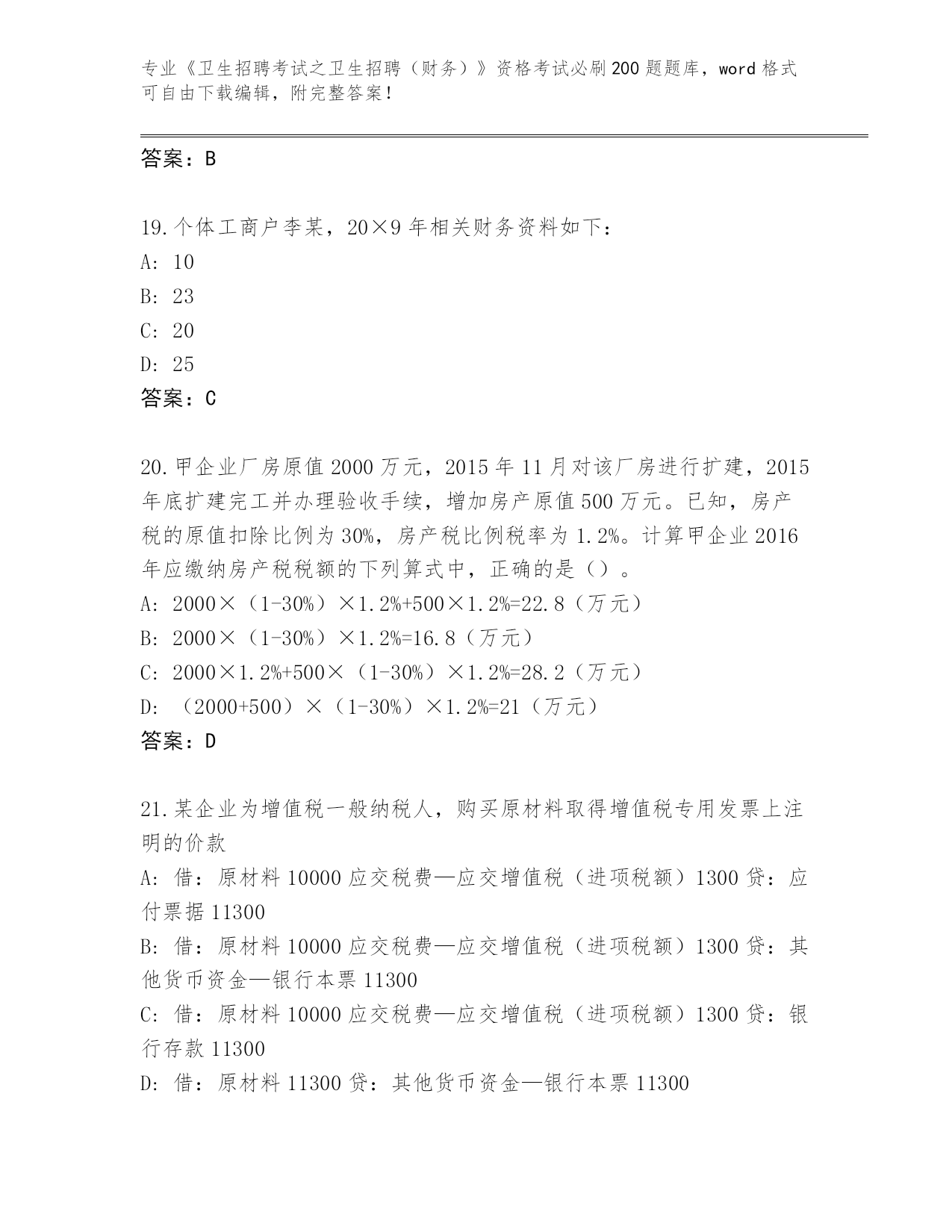 专业《卫生招聘考试之卫生招聘（财务）》资格考试必刷200题题库，word格式可自由下载编辑，附完整答案！

答案：B

19.个体工商户李某，20×9年相关财务资料如下：
A: 10
B: 23
C: 20
D: 25
答案：C

20.甲企业厂房原值2000万元，2015年11月对该厂房进行扩建，2015年底扩建完工并办理验收手续，增加房产原值500万元。已知，房产税的原值扣除比例为30%，房产税比例税率为1.2%。计算甲企业2016年应缴纳房产税税额的下列算式中，正确的是（）。
A: 2000×（1-30%）×1.2%+500×1.2%=22.8（万元）
B: 2000×（1-30%）×1.2%=16.8（万元）
C: 2000×1.2%+500×（1-30%）×1.2%=28.2（万元）
D: （2000+500）×（1-30%）×1.2%=21（万元）
答案：D

21.某企业为增值税一般纳税人，购买原材料取得增值税专用发票上注明的价款
A: 借：原材料10000应交税费—应交增值税（进项税额）1300贷：应付票据11300
B: 借：原材料10000应交税费—应交增值税（进项税额）1300贷：其他货币资金—银行本票11300
C: 借：原材料10000应交税费—应交增值税（进项税额）1300贷：银行存款11300
D: 借：原材料11300贷：其他货币资金—银行本票11300